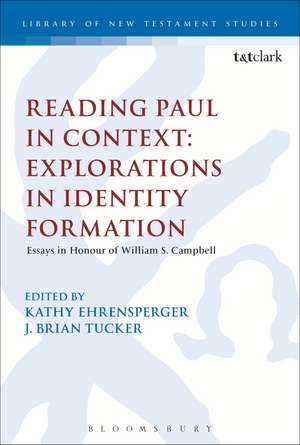 LIBRARY OF NEW TESTAMENT STUDIES

t&tclark

READING PAUL IN CONTEXT: EXPLORATIONS IN IDENTITY FORMATION

Essays in Honour of William S. Campbell

EDITED BY
KATHY EHRENSPERGER
J. BRIAN TUCKER

BLOOMSBURY